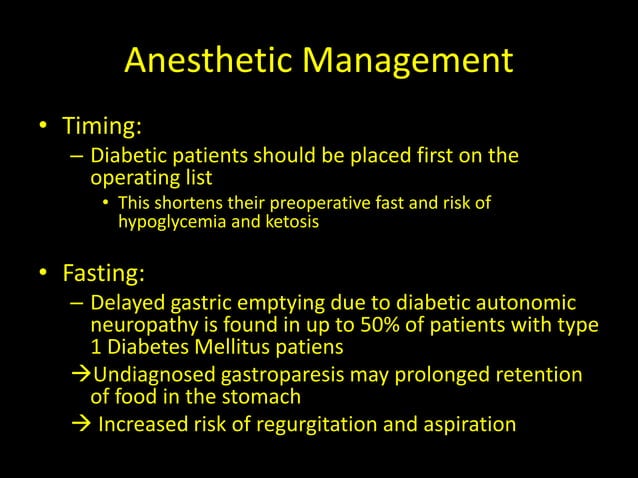 Anesthetic Management

• Timing:

– Diabetic patients should be placed first on the operating list

• This shortens their preoperative fast and risk of hypoglycemia and ketosis

• Fasting:

– Delayed gastric emptying due to diabetic autonomic neuropathy is found in up to 50% of patients with type 1 Diabetes Mellitus patiens

→Undiagnosed gastroparesis may prolonged retention of food in the stomach

→ Increased risk of regurgitation and aspiration